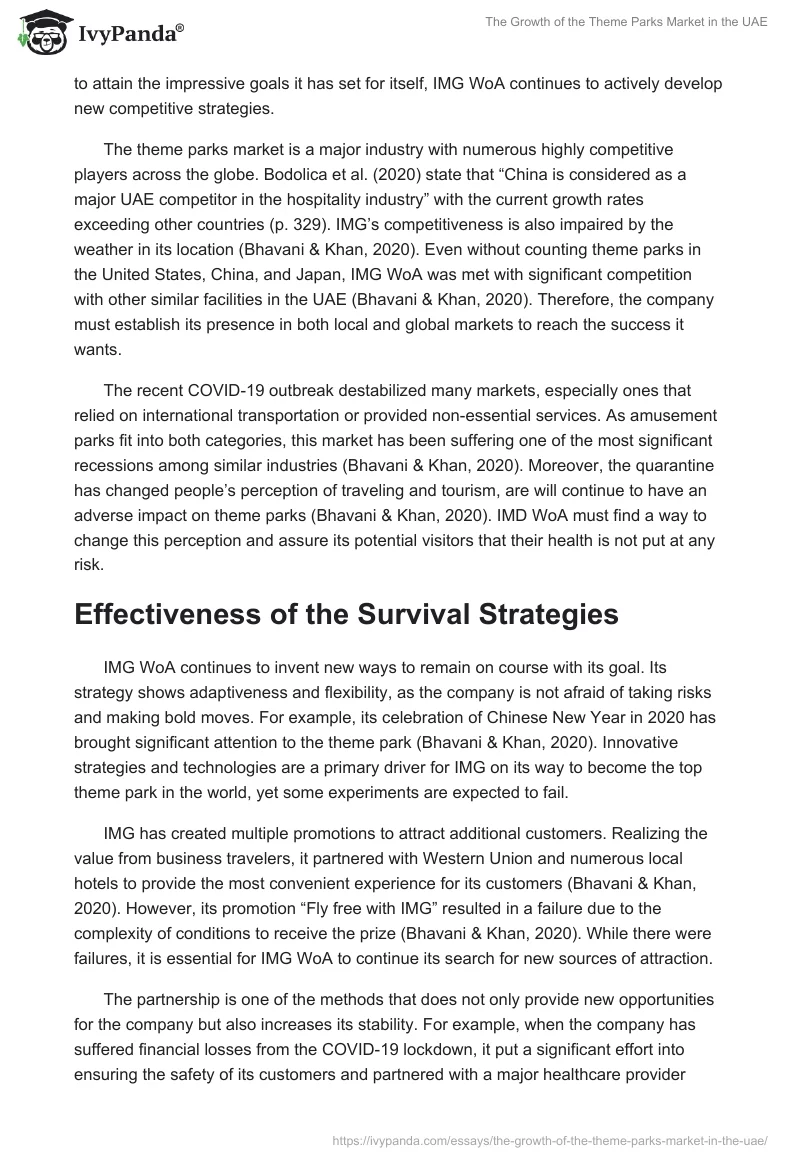 IvyPanda®

The Growth of the Theme Parks Market in the UAE

to attain the impressive goals it has set for itself, IMG WoA continues to actively develop new competitive strategies.

The theme parks market is a major industry with numerous highly competitive players across the globe. Bodolica et al. (2020) state that “China is considered as a major UAE competitor in the hospitality industry” with the current growth rates exceeding other countries (p. 329). IMG’s competitiveness is also impaired by the weather in its location (Bhavani & Khan, 2020). Even without counting theme parks in the United States, China, and Japan, IMG WoA was met with significant competition with other similar facilities in the UAE (Bhavani & Khan, 2020). Therefore, the company must establish its presence in both local and global markets to reach the success it wants.

The recent COVID-19 outbreak destabilized many markets, especially ones that relied on international transportation or provided non-essential services. As amusement parks fit into both categories, this market has been suffering one of the most significant recessions among similar industries (Bhavani & Khan, 2020). Moreover, the quarantine has changed people’s perception of traveling and tourism, are will continue to have an adverse impact on theme parks (Bhavani & Khan, 2020). IMD WoA must find a way to change this perception and assure its potential visitors that their health is not put at any risk.

Effectiveness of the Survival Strategies

IMG WoA continues to invent new ways to remain on course with its goal. Its strategy shows adaptiveness and flexibility, as the company is not afraid of taking risks and making bold moves. For example, its celebration of Chinese New Year in 2020 has brought significant attention to the theme park (Bhavani & Khan, 2020). Innovative strategies and technologies are a primary driver for IMG on its way to become the top theme park in the world, yet some experiments are expected to fail.

IMG has created multiple promotions to attract additional customers. Realizing the value from business travelers, it partnered with Western Union and numerous local hotels to provide the most convenient experience for its customers (Bhavani & Khan, 2020). However, its promotion “Fly free with IMG” resulted in a failure due to the complexity of conditions to receive the prize (Bhavani & Khan, 2020). While there were failures, it is essential for IMG WoA to continue its search for new sources of attraction.

The partnership is one of the methods that does not only provide new opportunities for the company but also increases its stability. For example, when the company has suffered financial losses from the COVID-19 lockdown, it put a significant effort into ensuring the safety of its customers and partnered with a major healthcare provider

https://ivypanda.com/essays/the-growth-of-the-theme-parks-market-in-the-uae/